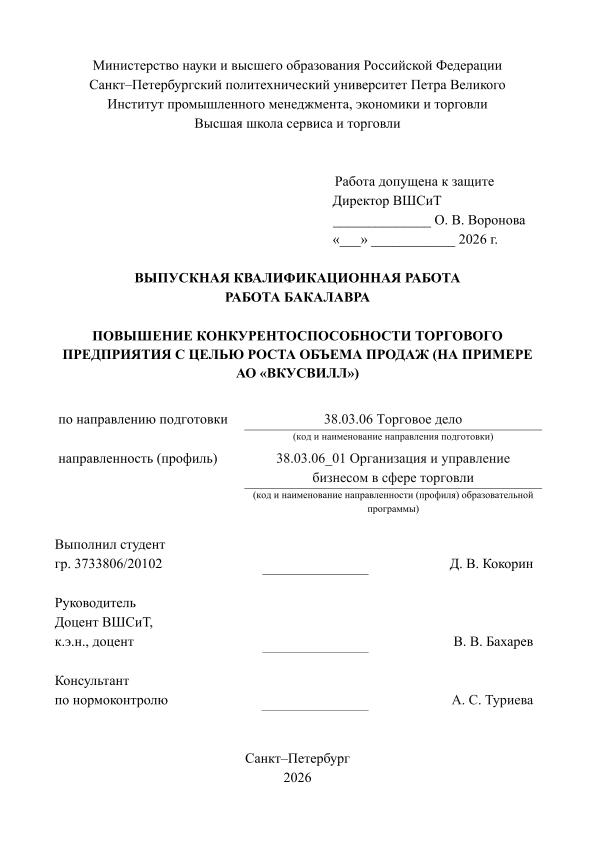 Министерство науки и высшего образования Российской Федерации
Санкт–Петербургский политехнический университет Петра Великого
Институт промышленного менеджмента, экономики и торговли
Высшая школа сервиса и торговли

Работа допущена к защите
Директор ВШСиТ
______________ О. В. Воронова
«___» ____________ 2026 г.

ВЫПУСКНАЯ КВАЛИФИКАЦИОННАЯ РАБОТА
РАБОТА БАКАЛАВРА

ПОВЫШЕНИЕ КОНКУРЕНТОСПОСОБНОСТИ ТОРГОВОГО ПРЕДПРИЯТИЯ С ЦЕЛЬЮ РОСТА ОБЪЕМА ПРОДАЖ (НА ПРИМЕРЕ АО «ВКУСВИЛЛ»)

по направлению подготовки 38.03.06 Торговое дело
(код и наименование направления подготовки)

направленность (профиль) 38.03.06_01 Организация и управление бизнесом в сфере торговли
(код и наименование направленности (профиля) образовательной программы)

Выполнил студент
гр. 3733806/20102 _______________ Д. В. Кокорин

Руководитель
Доцент ВШСиТ,
к.э.н., доцент _______________ В. В. Бахарев

Консультант
по нормоконтролю _______________ А. С. Туриева

Санкт–Петербург
2026